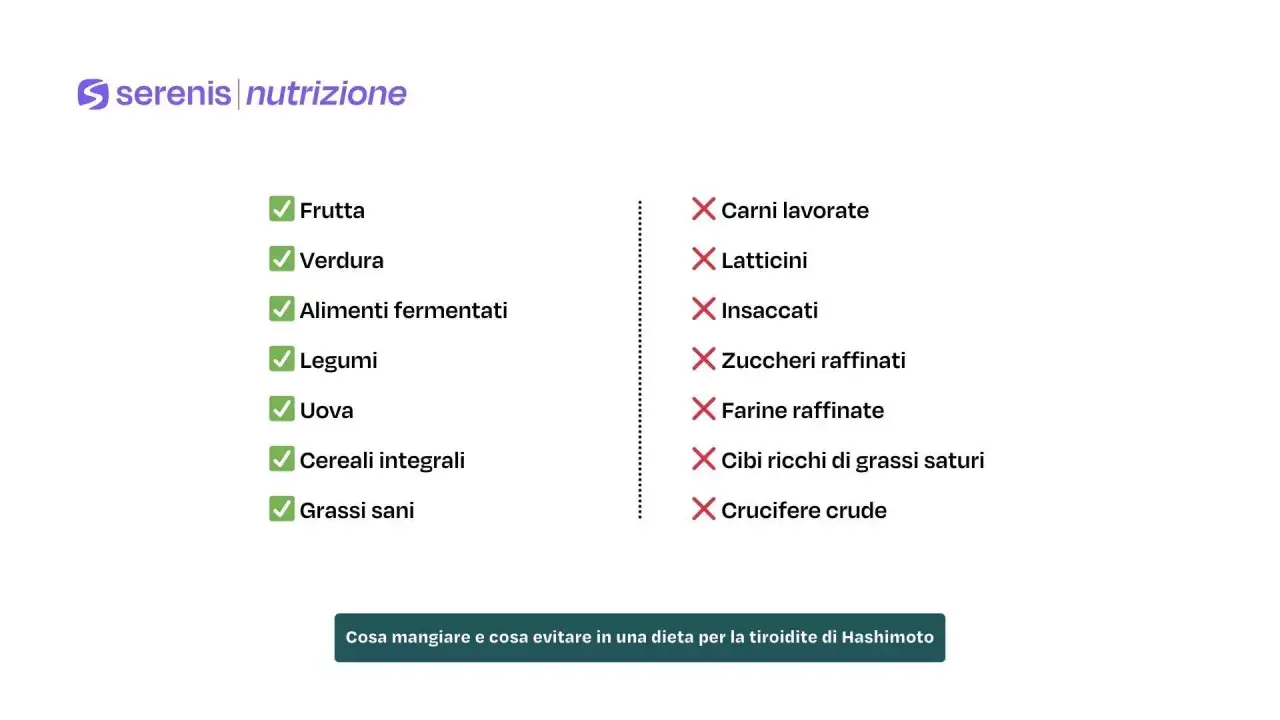 serenis | nutrizione

✅ Frutta
✅ Verdura
✅ Alimenti fermentati
✅ Legumi
✅ Uova
✅ Cereali integrali
✅ Grassi sani

❌ Carni lavorate
❌ Latticini
❌ Insaccati
❌ Zuccheri raffinati
❌ Farine raffinate
❌ Cibi ricchi di grassi saturi
❌ Crucifere crude

Cosa mangiare e cosa evitare in una dieta per la tiroidite di Hashimoto